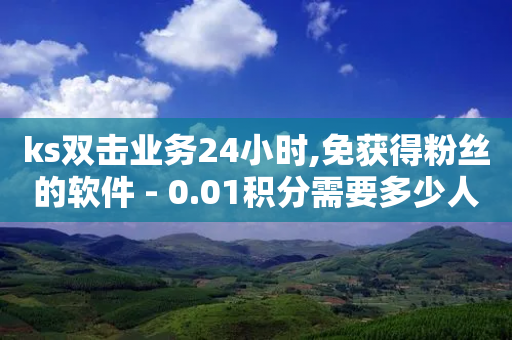 ks双击业务24小时,免获得粉丝的软件 - 0.01积分需要多少人